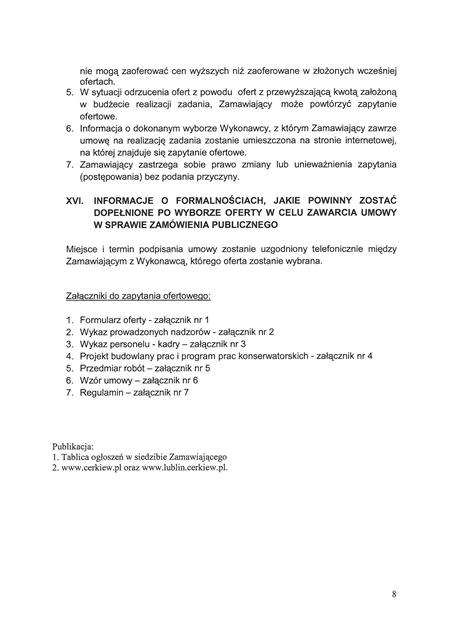 nie mogą zaoferować cen wyższych niż zaoferowane w złożonych wcześniej ofertach.
5. W sytuacji odrzucenia ofert z powodu ofert z przewyższającą kwotą założoną w budżecie realizacji zadania, Zamawiający może powtórzyć zapytanie ofertowe.
6. Informacja o dokonanym wyborze Wykonawcy, z którym Zamawiający zawrze umowę na realizację zadania zostanie umieszczona na stronie internetowej, na której znajduje się zapytanie ofertowe.
7. Zamawiający zastrzega sobie prawo zmiany lub unieważnienia zapytania (postępowania) bez podania przyczyny.

XVI. INFORMACJE O FORMALNOŚCIACH, JAKIE POWINNY ZOSTAĆ DOPEŁNIONE PO WYBORZE OFERTY W CELU ZAWARCIA UMOWY W SPRAWIE ZAMÓWIENIA PUBLICZNEGO

Miejsce i termin podpisania umowy zostanie uzgodniony telefonicznie między Zamawiającym z Wykonawcą, którego oferta zostanie wybrana.

Załączniki do zapytania ofertowego:

1. Formularz oferty - załącznik nr 1
2. Wykaz prowadzonych nadzorów - załącznik nr 2
3. Wykaz personelu - kadry – załącznik nr 3
4. Projekt budowlany prac i program prac konserwatorskich - załącznik nr 4
5. Przedmiar robót – załącznik nr 5
6. Wzór umowy – załącznik nr 6
7. Regulamin – załącznik nr 7

Publikacja:
1. Tablica ogłoszeń w siedzibie Zamawiającego
2. www.cerkiew.pl oraz www.lublin.cerkiew.pl.

8